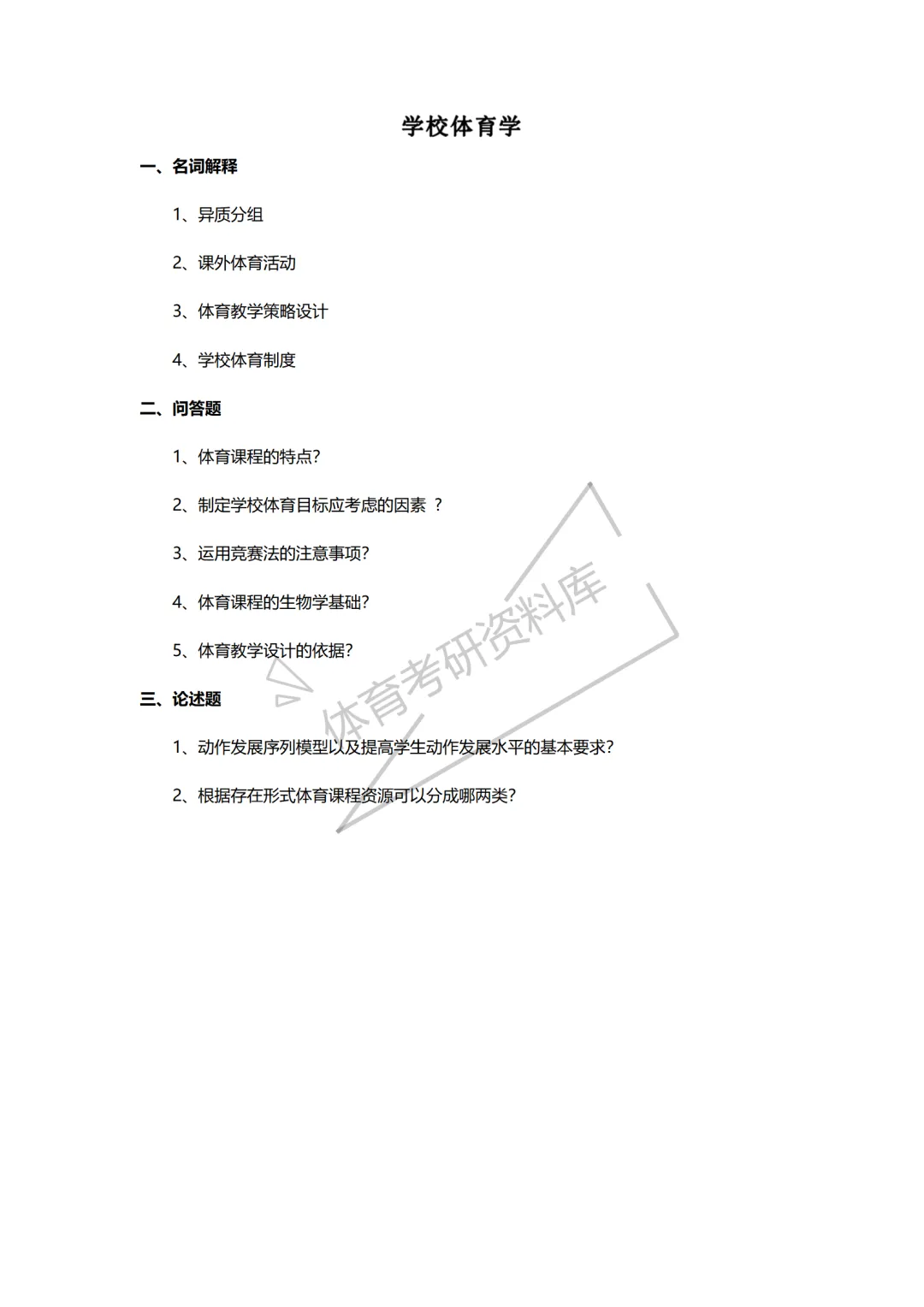 学校体育学

一、名词解释

1、异质分组

2、课外体育活动

3、体育教学策略设计

4、学校体育制度

二、问答题

1、体育课程的特点?

2、制定学校体育目标应考虑的因素 ?

3、运用竞赛法的注意事项?

4、体育课程的生物学基础?

5、体育教学设计的依据?

三、论述题

1、动作发展序列模型以及提高学生动作发展水平的基本要求?

2、根据存在形式体育课程资源可以分成哪两类?

体育考研资料库